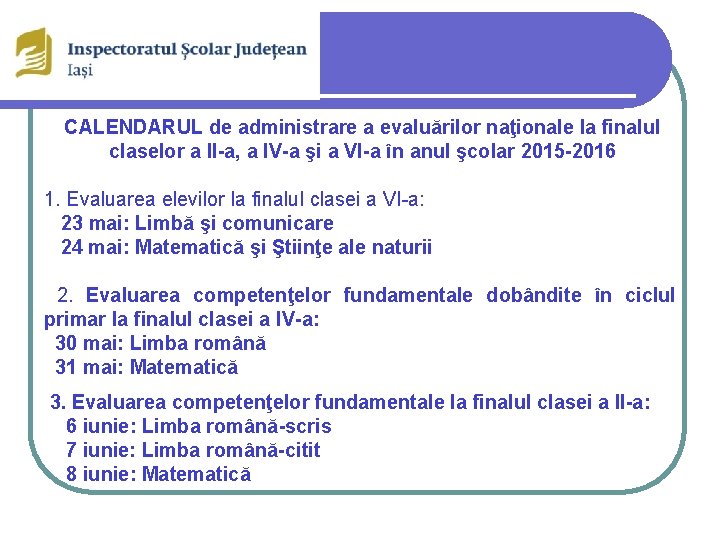 Inspectoratul Școlar Județean
Iași

CALENDARUL de administrare a evaluărilor naţionale la finalul claselor a II-a, a IV-a şi a VI-a în anul şcolar 2015-2016

1. Evaluarea elevilor la finalul clasei a VI-a:
23 mai: Limbă şi comunicare
24 mai: Matematică şi Ştiinţe ale naturii

2. Evaluarea competenţelor fundamentale dobândite în ciclul primar la finalul clasei a IV-a:
30 mai: Limba română
31 mai: Matematică

3. Evaluarea competenţelor fundamentale la finalul clasei a II-a:
6 iunie: Limba română-scris
7 iunie: Limba română-citit
8 iunie: Matematică